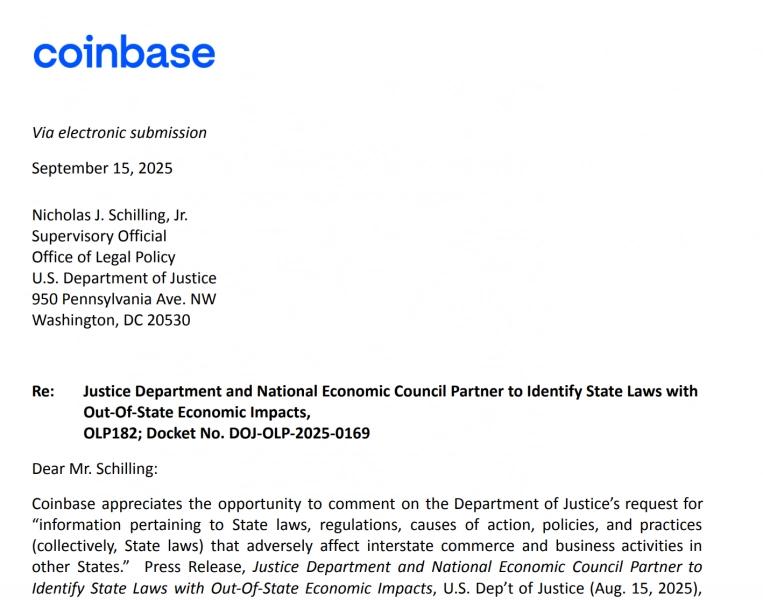 coinbase

Via electronic submission

September 15, 2025

Nicholas J. Schilling, Jr.
Supervisory Official
Office of Legal Policy
U.S. Department of Justice
950 Pennsylvania Ave. NW
Washington, DC 20530

Re: Justice Department and National Economic Council Partner to Identify State Laws with Out-Of-State Economic Impacts,
OLP182; Docket No. DOJ-OLP-2025-0169

Dear Mr. Schilling:

Coinbase appreciates the opportunity to comment on the Department of Justice's request for "information pertaining to State laws, regulations, causes of action, policies, and practices (collectively, State laws) that adversely affect interstate commerce and business activities in other States." Press Release, Justice Department and National Economic Council Partner to Identify State Laws with Out-Of-State Economic Impacts, U.S. Dep't of Justice (Aug. 15, 2025),